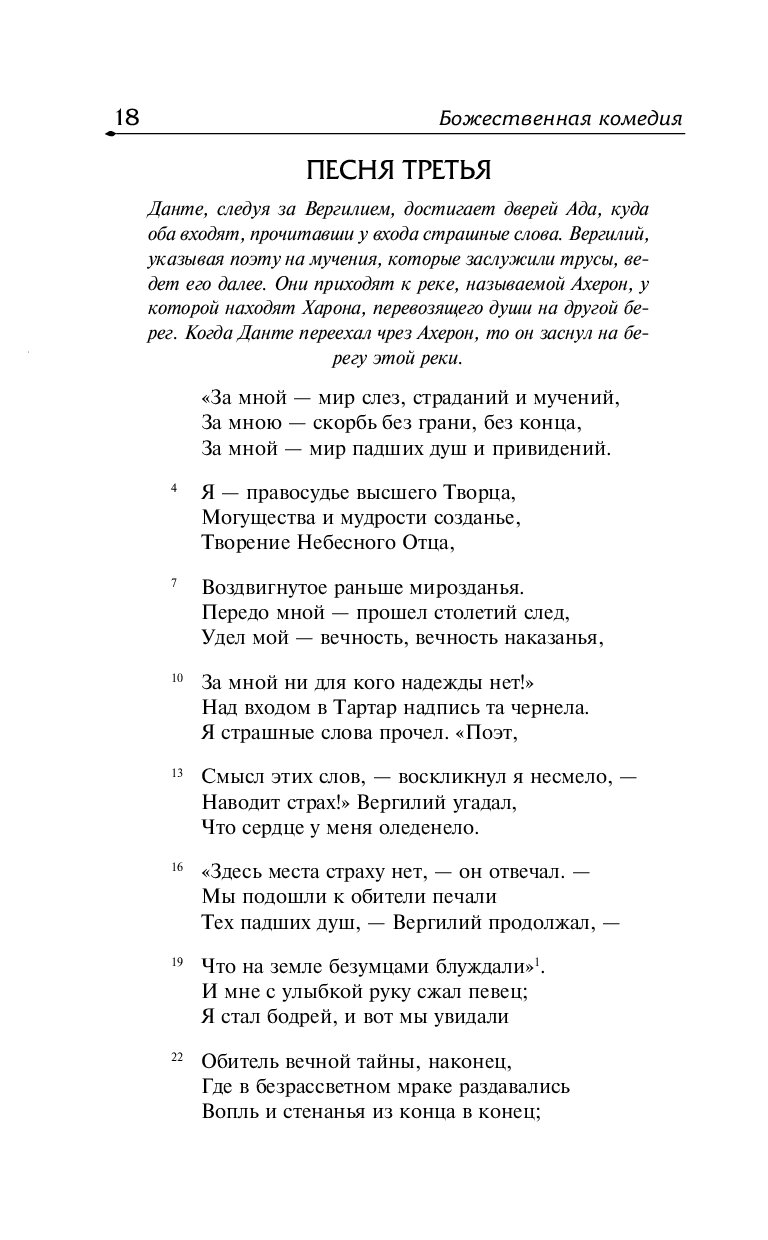 18

Божественная комедия

ПЕСНЯ ТРЕТЬЯ

Данте, следуя за Вергилием, достигает дверей Ада, куда оба входят, прочитавши у входа страшные слова. Вергилий, указывая поэту на мучения, которые заслужили трусы, ведет его далее. Они приходят к реке, называемой Ахерон, у которой находят Харона, перевозящего души на другой берег. Когда Данте переехал чрез Ахерон, то он заснул на берегу этой реки.

«За мной — мир слез, страданий и мучений,
За мною — скорбь без грани, без конца,
За мной — мир падших душ и привидений.

4 Я — правосудье высшего Творца,
Могущества и мудрости созданье,
Творение Небесного Отца,

7 Воздвигнутое раньше мирозданья.
Передо мной — прошел столетий след,
Удел мой — вечность, вечность наказанья,

10 За мной ни для кого надежды нет!»
Над входом в Тартар надпись та чернела.
Я страшные слова прочел. «Поэт,

13 Смысл этих слов, — воскликнул я несмело, —
Наводит страх!» Вергилий угадал,
Что сердце у меня оледенело.

16 «Здесь места страху нет, — он отвечал. —
Мы подошли к обители печали
Тех падших душ, — Вергилий продолжал, —

19 Что на земле безумцами блуждали»$^1$.
И мне с улыбкой руку сжал певец;
Я стал бодрей, и вот мы увидали

22 Обитель вечной тайны, наконец,
Где в безрассветном мраке раздавались
Вопль и стенанья из конца в конец;